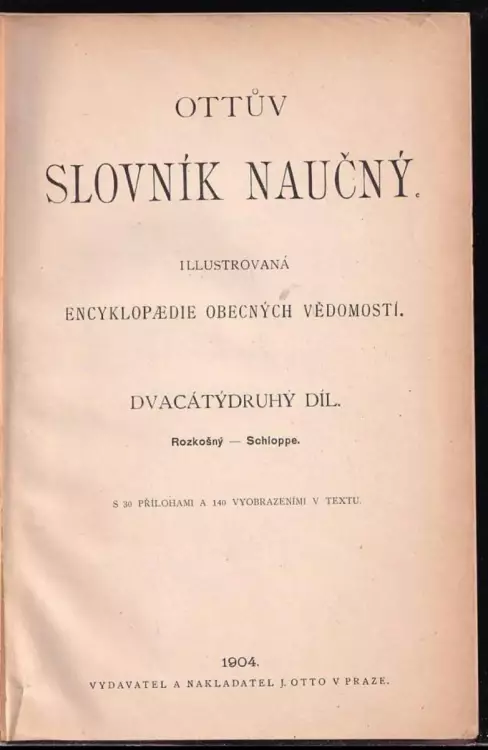 OTTŮV

SLOVNÍK NAUČNÝ.

ILLUSTROVANÁ

ENCYKLOPÆDIE OBECNÝCH VĚDOMOSTÍ.

DVACÁTÝDRUHÝ DÍL.

Rozkošný — Schloppe.

S 30 PŘÍLOHAMI A 140 VYOBRAZENÍMI V TEXTU.

1904.

VYDAVATEL A NAKLADATEL J. OTTO V PRAZE.